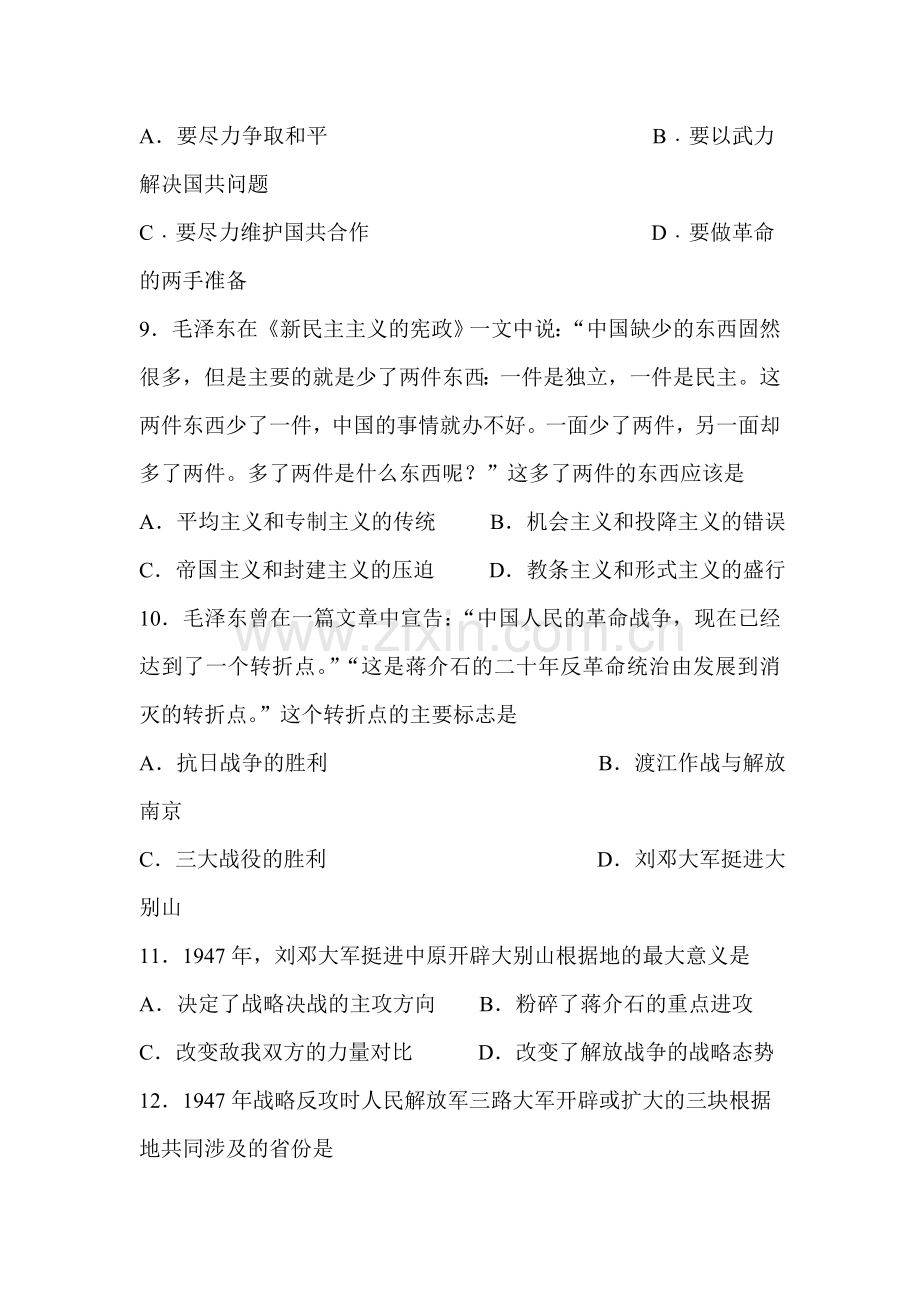 A．要尽力争取和平 B．要以武力解决国共问题

C．要尽力维护国共合作 D．要做革命的两手准备

9．毛泽东在《新民主主义的宪政》一文中说：“中国缺少的东西固然很多，但是主要的就是少了两件东西：一件是独立，一件是民主。这两件东西少了一件，中国的事情就办不好。一面少了两件，另一面却多了两件。多了两件是什么东西呢？”这多了两件的东西应该是

A．平均主义和专制主义的传统 B．机会主义和投降主义的错误

C．帝国主义和封建主义的压迫 D．教条主义和形式主义的盛行

10．毛泽东曾在一篇文章中宣告：“中国人民的革命战争，现在已经达到了一个转折点。”“这是蒋介石的二十年反革命统治由发展到消灭的转折点。”这个转折点的主要标志是

A．抗日战争的胜利 B．渡江作战与解放南京

C．三大战役的胜利 D．刘邓大军挺进大别山

11．1947年，刘邓大军挺进中原开辟大别山根据地的最大意义是

A．决定了战略决战的主攻方向 B．粉碎了蒋介石的重点进攻

C．改变敌我双方的力量对比 D．改变了解放战争的战略态势

12．1947年战略反攻时人民解放军三路大军开辟或扩大的三块根据地共同涉及的省份是

www.zixin.com.cn